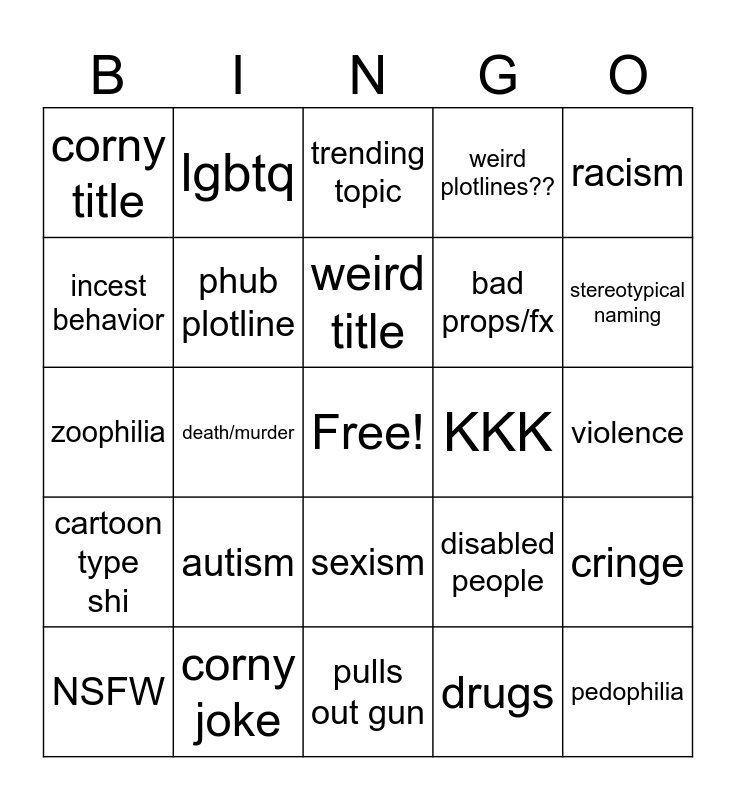 | B | I | N | G | O |
|---|---|---|---|---|
| corny title | lgbtq | trending topic | weird plotlines?? | racism |
| incest behavior | phub plotline | weird title | bad props/fx | stereotypical naming |
| zoophilia | death/murder | Free! | KKK | violence |
| cartoon type shi | autism | sexism | disabled people | cringe |
| NSFW | corny joke | pulls out gun | drugs | pedophilia |